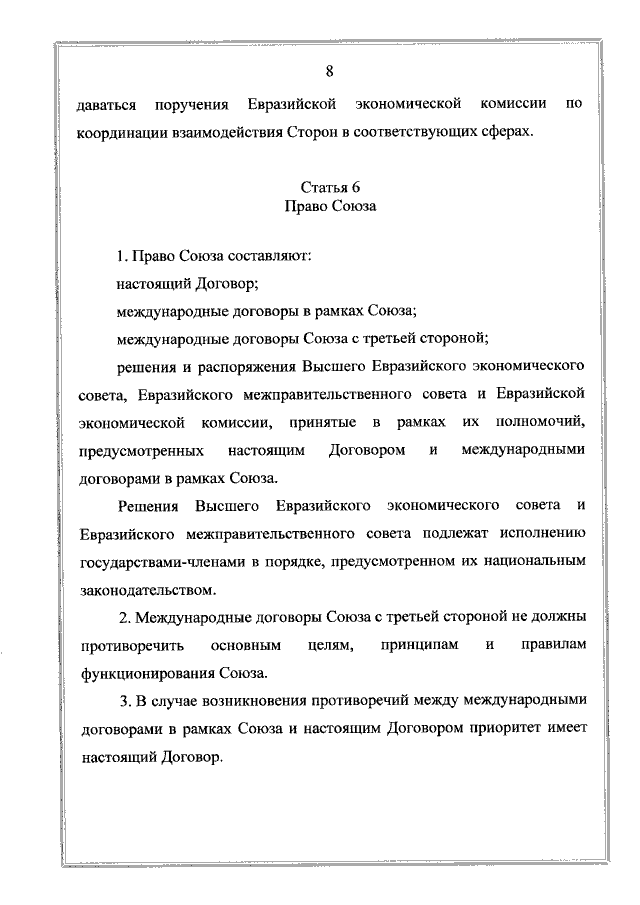 8

даваться поручения Евразийской экономической комиссии по координации взаимодействия Сторон в соответствующих сферах.

Статья 6
Право Союза

1. Право Союза составляют:

настоящий Договор;

международные договоры в рамках Союза;

международные договоры Союза с третьей стороной;

решения и распоряжения Высшего Евразийского экономического совета, Евразийского межправительственного совета и Евразийской экономической комиссии, принятые в рамках их полномочий, предусмотренных настоящим Договором и международными договорами в рамках Союза.

Решения Высшего Евразийского экономического совета и Евразийского межправительственного совета подлежат исполнению государствами-членами в порядке, предусмотренном их национальным законодательством.

2. Международные договоры Союза с третьей стороной не должны противоречить основным целям, принципам и правилам функционирования Союза.

3. В случае возникновения противоречий между международными договорами в рамках Союза и настоящим Договором приоритет имеет настоящий Договор.